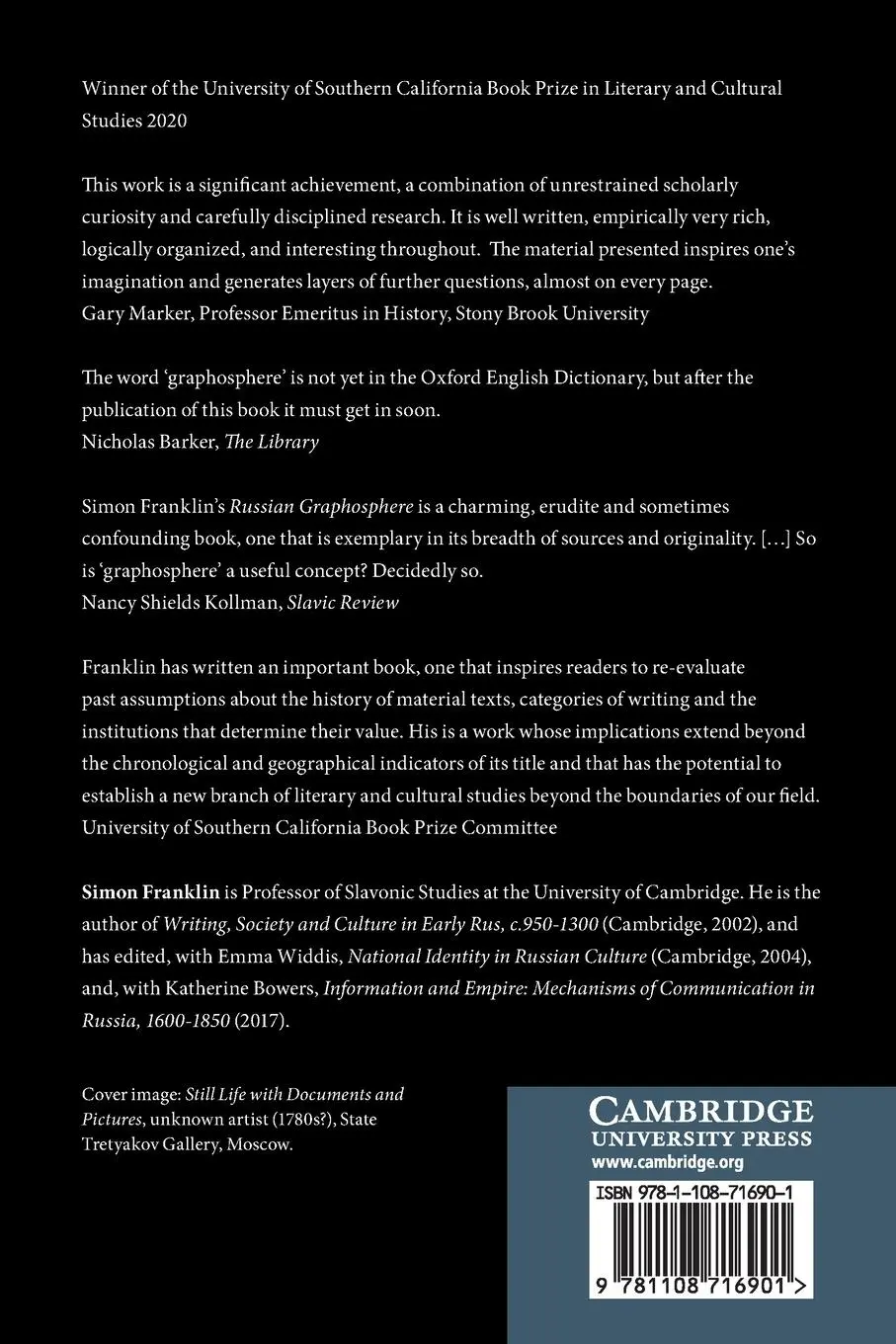 Winner of the University of Southern California Book Prize in Literary and Cultural Studies 2020

This work is a significant achievement, a combination of unrestrained scholarly curiosity and carefully disciplined research. It is well written, empirically very rich, logically organized, and interesting throughout. The material presented inspires one's imagination and generates layers of further questions, almost on every page.
Gary Marker, Professor Emeritus in History, Stony Brook University

The word 'graphosphere' is not yet in the Oxford English Dictionary, but after the publication of this book it must get in soon.
Nicholas Barker, The Library

Simon Franklin's Russian Graphosphere is a charming, erudite and sometimes confounding book, one that is exemplary in its breadth of sources and originality. […] So is 'graphosphere' a useful concept? Decidedly so.
Nancy Shields Kollman, Slavic Review

Franklin has written an important book, one that inspires readers to re-evaluate past assumptions about the history of material texts, categories of writing and the institutions that determine their value. His is a work whose implications extend beyond the chronological and geographical indicators of its title and that has the potential to establish a new branch of literary and cultural studies beyond the boundaries of our field.
University of Southern California Book Prize Committee

Simon Franklin is Professor of Slavonic Studies at the University of Cambridge. He is the author of Writing, Society and Culture in Early Rus, c.950-1300 (Cambridge, 2002), and has edited, with Emma Widdis, National Identity in Russian Culture (Cambridge, 2004), and, with Katherine Bowers, Information and Empire: Mechanisms of Communication in Russia, 1600-1850 (2017).

Cover image: Still Life with Documents and Pictures, unknown artist (1780s?), State Tretyakov Gallery, Moscow.

CAMBRIDGE
UNIVERSITY PRESS
www.cambridge.org

ISBN 978-1-108-71690-1

9 781108 716901 >